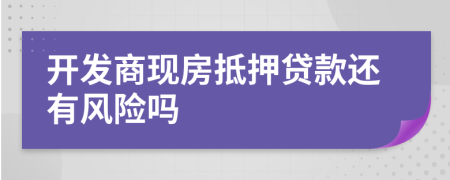 开发商现房抵押贷款还有风险吗